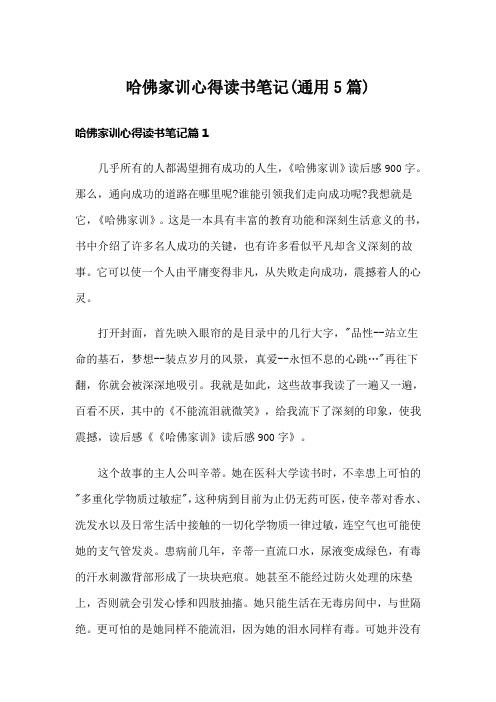 哈佛家训心得读书笔记(通用5篇)

哈佛家训心得读书笔记篇1

几乎所有的人都渴望拥有成功的人生，《哈佛家训》读后感900字。那么，通向成功的道路在哪里呢?谁能引领我们走向成功呢?我想就是它，《哈佛家训》。这是一本具有丰富的教育功能和深刻生活意义的书，书中介绍了许多名人成功的关键，也有许多看似平凡却含义深刻的故事。它可以使一个人由平庸变得非凡，从失败走向成功，震撼着人的心灵。

打开封面，首先映入眼帘的是目录中的几行大字，"品性--站立生命的基石，梦想--装点岁月的风景，真爱--永恒不息的心跳…"再往下翻，你就会被深深地吸引。我就是如此，这些故事我读了一遍又一遍，百看不厌，其中的《不能流泪就微笑》，给我流下了深刻的印象，使我震撼，读后感《《哈佛家训》读后感900字》。

这个故事的主人公叫辛蒂。她在医科大学读书时，不幸患上可怕的"多重化学物质过敏症"，这种病到目前为止仍无药可医，使辛蒂对香水、洗发水以及日常生活中接触的一切化学物质一律过敏，连空气也可能使她的支气管发炎。患病前几年，辛蒂一直流口水，尿液变成绿色，有毒的汗水刺激背部形成了一块块疤痕。她甚至不能经过防火处理的床垫上，否则就会引发心悸和四肢抽搐。她只能生活在无毒房间中，与世隔绝。更可怕的是她同样不能流泪，因为她的泪水同样有毒。可她并没有